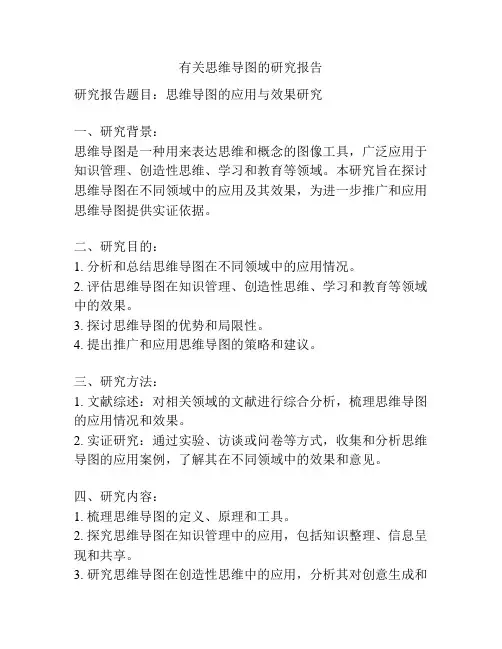 有关思维导图的研究报告

研究报告题目：思维导图的应用与效果研究

一、研究背景：
思维导图是一种用来表达思维和概念的图像工具，广泛应用于知识管理、创造性思维、学习和教育等领域。本研究旨在探讨思维导图在不同领域中的应用及其效果，为进一步推广和应用思维导图提供实证依据。

二、研究目的：
1. 分析和总结思维导图在不同领域中的应用情况。
2. 评估思维导图在知识管理、创造性思维、学习和教育等领域中的效果。
3. 探讨思维导图的优势和局限性。
4. 提出推广和应用思维导图的策略和建议。

三、研究方法：
1. 文献综述：对相关领域的文献进行综合分析，梳理思维导图的应用情况和效果。
2. 实证研究：通过实验、访谈或问卷等方式，收集和分析思维导图的应用案例，了解其在不同领域中的效果和意见。

四、研究内容：
1. 梳理思维导图的定义、原理和工具。
2. 探究思维导图在知识管理中的应用，包括知识整理、信息呈现和共享。
3. 研究思维导图在创造性思维中的应用，分析其对创意生成和